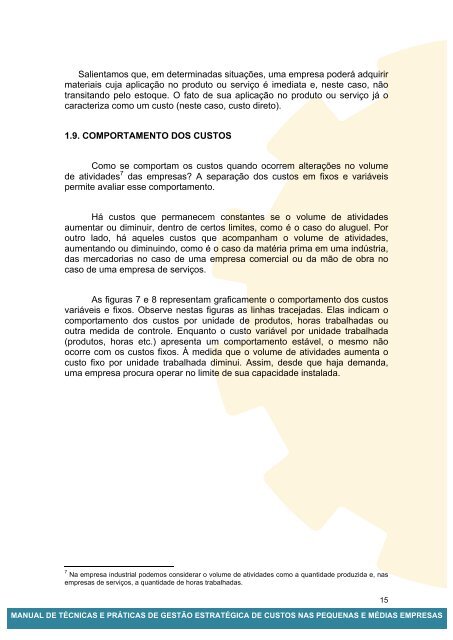 Salientamos que, em determinadas situações, uma empresa poderá adquirir materiais cuja aplicação no produto ou serviço é imediata e, neste caso, não transitando pelo estoque. O fato de sua aplicação no produto ou serviço já o caracteriza como um custo (neste caso, custo direto).

1.9. COMPORTAMENTO DOS CUSTOS

Como se comportam os custos quando ocorrem alterações no volume de atividades$^7$ das empresas? A separação dos custos em fixos e variáveis permite avaliar esse comportamento.

Há custos que permanecem constantes se o volume de atividades aumentar ou diminuir, dentro de certos limites, como é o caso do aluguel. Por outro lado, há aqueles custos que acompanham o volume de atividades, aumentando ou diminuindo, como é o caso da matéria prima em uma indústria, das mercadorias no caso de uma empresa comercial ou da mão de obra no caso de uma empresa de serviços.

As figuras 7 e 8 representam graficamente o comportamento dos custos variáveis e fixos. Observe nestas figuras as linhas tracejadas. Elas indicam o comportamento dos custos por unidade de produtos, horas trabalhadas ou outra medida de controle. Enquanto o custo variável por unidade trabalhada (produtos, horas etc.) apresenta um comportamento estável, o mesmo não ocorre com os custos fixos. À medida que o volume de atividades aumenta o custo fixo por unidade trabalhada diminui. Assim, desde que haja demanda, uma empresa procura operar no limite de sua capacidade instalada.

$^7$ Na empresa industrial podemos considerar o volume de atividades como a quantidade produzida e, nas empresas de serviços, a quantidade de horas trabalhadas.

15

MANUAL DE TÉCNICAS E PRÁTICAS DE GESTÃO ESTRATÉGICA DE CUSTOS NAS PEQUENAS E MÉDIAS EMPRESAS